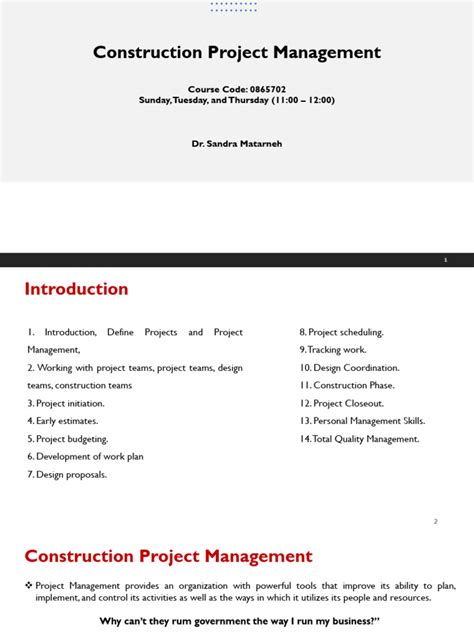 Construction Project Management

Course Code: 0865702
Sunday, Tuesday, and Thursday (11:00 – 12:00)

Dr. Sandra Matarneh

1

Introduction

1. Introduction, Define Projects and Project Management,
2. Working with project teams, project teams, design teams, construction teams
3. Project initiation.
4. Early estimates.
5. Project budgeting.
6. Development of work plan
7. Design proposals.

8. Project scheduling.
9. Tracking work.
10. Design Coordination.
11. Construction Phase.
12. Project Closeout.
13. Personal Management Skills.
14. Total Quality Management.

2

Construction Project Management

❖ Project Management provides an organization with powerful tools that improve its ability to plan, implement, and control its activities as well as the ways in which it utilizes its people and resources.

Why can't they rum government the way I run my business?"